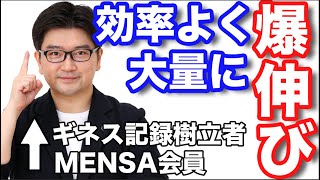 効率よく
大量に

爆伸び

ギネス記録樹立者
MENSA会員